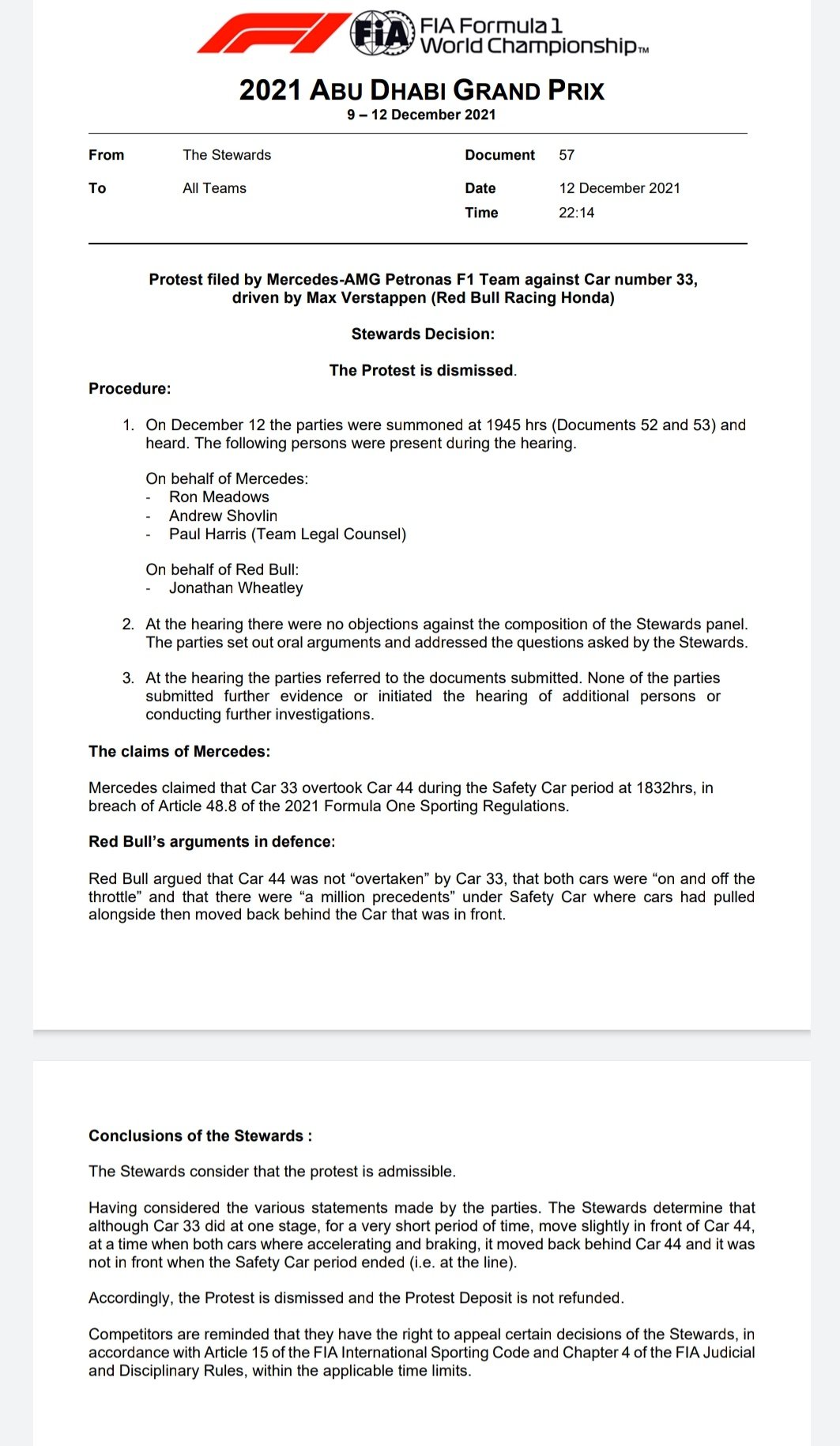 FIA
FIA Formula 1 World Championship™

2021 ABU DHABI GRAND PRIX
9 – 12 December 2021

| From | The Stewards | Document | 57 |
|---|---|---|---|
| To | All Teams | Date | 12 December 2021 |
| | | Time | 22:14 |

Protest filed by Mercedes-AMG Petronas F1 Team against Car number 33, driven by Max Verstappen (Red Bull Racing Honda)

Stewards Decision:

The Protest is dismissed.

Procedure:

1. On December 12 the parties were summoned at 1945 hrs (Documents 52 and 53) and heard. The following persons were present during the hearing.

On behalf of Mercedes:
- Ron Meadows
- Andrew Shovlin
- Paul Harris (Team Legal Counsel)

On behalf of Red Bull:
- Jonathan Wheatley

2. At the hearing there were no objections against the composition of the Stewards panel. The parties set out oral arguments and addressed the questions asked by the Stewards.

3. At the hearing the parties referred to the documents submitted. None of the parties submitted further evidence or initiated the hearing of additional persons or conducting further investigations.

The claims of Mercedes:

Mercedes claimed that Car 33 overtook Car 44 during the Safety Car period at 1832hrs, in breach of Article 48.8 of the 2021 Formula One Sporting Regulations.

Red Bull's arguments in defence:

Red Bull argued that Car 44 was not "overtaken" by Car 33, that both cars were "on and off the throttle" and that there were "a million precedents" under Safety Car where cars had pulled alongside then moved back behind the Car that was in front.

Conclusions of the Stewards :

The Stewards consider that the protest is admissible.

Having considered the various statements made by the parties. The Stewards determine that although Car 33 did at one stage, for a very short period of time, move slightly in front of Car 44, at a time when both cars where accelerating and braking, it moved back behind Car 44 and it was not in front when the Safety Car period ended (i.e. at the line).

Accordingly, the Protest is dismissed and the Protest Deposit is not refunded.

Competitors are reminded that they have the right to appeal certain decisions of the Stewards, in accordance with Article 15 of the FIA International Sporting Code and Chapter 4 of the FIA Judicial and Disciplinary Rules, within the applicable time limits.